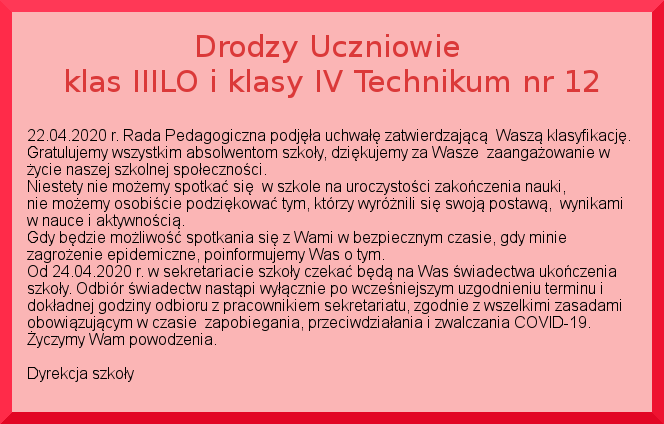 Drodzy Uczniowie
klas IIILO i klasy IV Technikum nr 12

22.04.2020 r. Rada Pedagogiczna podjęła uchwałę zatwierdzającą Waszą klasyfikację. Gratulujemy wszystkim absolwentom szkoły, dziękujemy za Wasze zaangażowanie w życie naszej szkolnej społeczności.
Niestety nie możemy spotkać się w szkole na uroczystości zakończenia nauki, nie możemy osobiście podziękować tym, którzy wyróżnili się swoją postawą, wynikami w nauce i aktywnością.
Gdy będzie możliwość spotkania się z Wami w bezpiecznym czasie, gdy minie zagrożenie epidemiczne, poinformujemy Was o tym.
Od 24.04.2020 r. w sekretariacie szkoły czekać będą na Was świadectwa ukończenia szkoły. Odbiór świadectw nastąpi wyłącznie po wcześniejszym uzgodnieniu terminu i dokładnej godziny odbioru z pracownikiem sekretariatu, zgodnie z wszelkimi zasadami obowiązującym w czasie zapobiegania, przeciwdziałania i zwalczania COVID-19.
Życzymy Wam powodzenia.

Dyrekcja szkoły